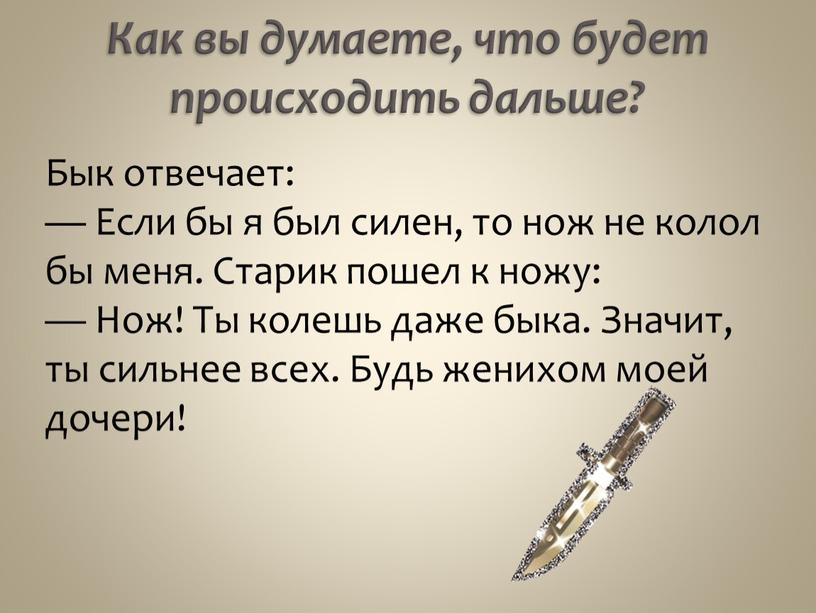 Как вы думаете, что будет происходить дальше?

Бык отвечает:
— Если бы я был силен, то нож не колол бы меня. Старик пошел к ножу:
— Нож! Ты колешь даже быка. Значит, ты сильнее всех. Будь женихом моей дочери!